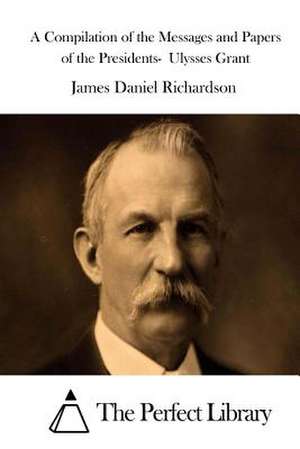 A Compilation of the Messages and Papers of the Presidents- Ulysses Grant

James Daniel Richardson

The Perfect Library